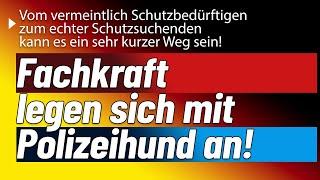 Vom vermeintlich Schutzbedürftigen zum echter Schutzsuchenden kann es ein sehr kurzer Weg sein!

Fachkraft legen sich mit Polizeihund an!